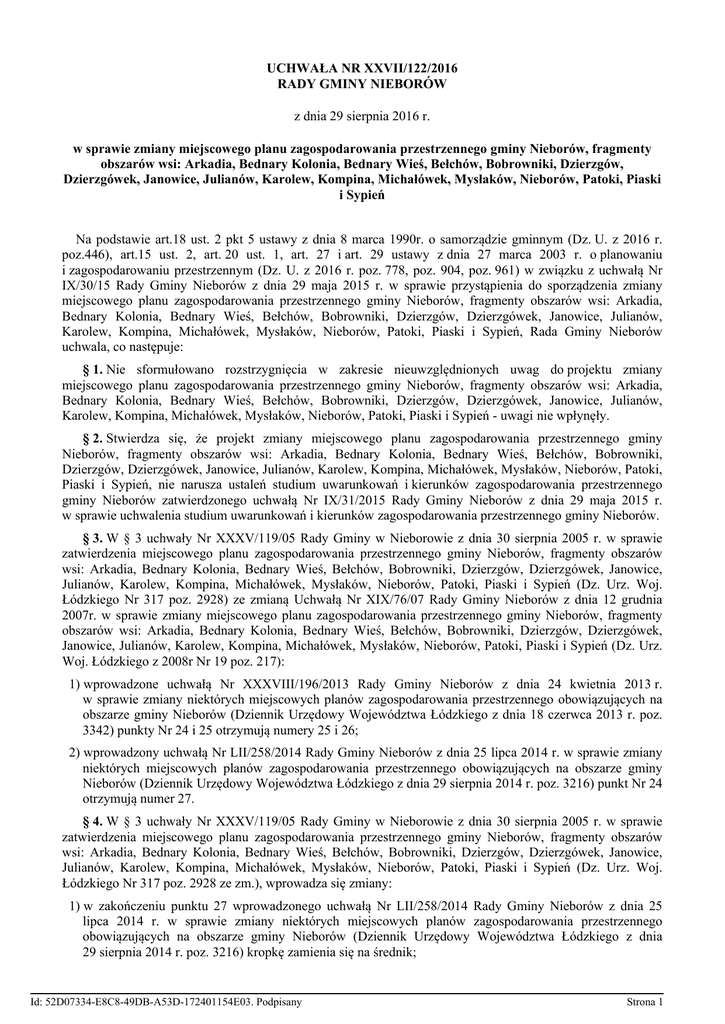 UCHWAŁA NR XXVII/122/2016
RADY GMINY NIEBORÓW

z dnia 29 sierpnia 2016 r.

w sprawie zmiany miejscowego planu zagospodarowania przestrzennego gminy Nieborów, fragmenty obszarów wsi: Arkadia, Bednary Kolonia, Bednary Wieś, Bełchów, Bobrowniki, Dzierzgów, Dzierzgówek, Janowice, Julianów, Karolew, Kompina, Michałówek, Mysłaków, Nieborów, Patoki, Piaski i Sypień

Na podstawie art.18 ust. 2 pkt 5 ustawy z dnia 8 marca 1990r. o samorządzie gminnym (Dz. U. z 2016 r. poz.446), art.15 ust. 2, art. 20 ust. 1, art. 27 i art. 29 ustawy z dnia 27 marca 2003 r. o planowaniu i zagospodarowaniu przestrzennym (Dz. U. z 2016 r. poz. 778, poz. 904, poz. 961) w związku z uchwałą Nr IX/30/15 Rady Gminy Nieborów z dnia 29 maja 2015 r. w sprawie przystąpienia do sporządzenia zmiany miejscowego planu zagospodarowania przestrzennego gminy Nieborów, fragmenty obszarów wsi: Arkadia, Bednary Kolonia, Bednary Wieś, Bełchów, Bobrowniki, Dzierzgów, Dzierzgówek, Janowice, Julianów, Karolew, Kompina, Michałówek, Mysłaków, Nieborów, Patoki, Piaski i Sypień, Rada Gminy Nieborów uchwala, co następuje:

§ 1. Nie sformułowano rozstrzygnięcia w zakresie nieuwzględnionych uwag do projektu zmiany miejscowego planu zagospodarowania przestrzennego gminy Nieborów, fragmenty obszarów wsi: Arkadia, Bednary Kolonia, Bednary Wieś, Bełchów, Bobrowniki, Dzierzgów, Dzierzgówek, Janowice, Julianów, Karolew, Kompina, Michałówek, Mysłaków, Nieborów, Patoki, Piaski i Sypień - uwagi nie wpłynęły.

§ 2. Stwierdza się, że projekt zmiany miejscowego planu zagospodarowania przestrzennego gminy Nieborów, fragmenty obszarów wsi: Arkadia, Bednary Kolonia, Bednary Wieś, Bełchów, Bobrowniki, Dzierzgów, Dzierzgówek, Janowice, Julianów, Karolew, Kompina, Michałówek, Mysłaków, Nieborów, Patoki, Piaski i Sypień, nie narusza ustaleń studium uwarunkowań i kierunków zagospodarowania przestrzennego gminy Nieborów zatwierdzonego uchwałą Nr IX/31/2015 Rady Gminy Nieborów z dnia 29 maja 2015 r. w sprawie uchwalenia studium uwarunkowań i kierunków zagospodarowania przestrzennego gminy Nieborów.

§ 3. W § 3 uchwały Nr XXXV/119/05 Rady Gminy w Nieborowie z dnia 30 sierpnia 2005 r. w sprawie zatwierdzenia miejscowego planu zagospodarowania przestrzennego gminy Nieborów, fragmenty obszarów wsi: Arkadia, Bednary Kolonia, Bednary Wieś, Bełchów, Bobrowniki, Dzierzgów, Dzierzgówek, Janowice, Julianów, Karolew, Kompina, Michałówek, Mysłaków, Nieborów, Patoki, Piaski i Sypień (Dz. Urz. Woj. Łódzkiego Nr 317 poz. 2928) ze zmianą Uchwałą Nr XIX/76/07 Rady Gminy Nieborów z dnia 12 grudnia 2007r. w sprawie zmiany miejscowego planu zagospodarowania przestrzennego gminy Nieborów, fragmenty obszarów wsi: Arkadia, Bednary Kolonia, Bednary Wieś, Bełchów, Bobrowniki, Dzierzgów, Dzierzgówek, Janowice, Julianów, Karolew, Kompina, Michałówek, Mysłaków, Nieborów, Patoki, Piaski i Sypień (Dz. Urz. Woj. Łódzkiego z 2008r Nr 19 poz. 217):

1) wprowadzone uchwałą Nr XXXVIII/196/2013 Rady Gminy Nieborów z dnia 24 kwietnia 2013 r. w sprawie zmiany niektórych miejscowych planów zagospodarowania przestrzennego obowiązujących na obszarze gminy Nieborów (Dziennik Urzędowy Województwa Łódzkiego z dnia 18 czerwca 2013 r. poz. 3342) punkty Nr 24 i 25 otrzymują numery 25 i 26;

2) wprowadzony uchwałą Nr LII/258/2014 Rady Gminy Nieborów z dnia 25 lipca 2014 r. w sprawie zmiany niektórych miejscowych planów zagospodarowania przestrzennego obowiązujących na obszarze gminy Nieborów (Dziennik Urzędowy Województwa Łódzkiego z dnia 29 sierpnia 2014 r. poz. 3216) punkt Nr 24 otrzymują numer 27.

§ 4. W § 3 uchwały Nr XXXV/119/05 Rady Gminy w Nieborowie z dnia 30 sierpnia 2005 r. w sprawie zatwierdzenia miejscowego planu zagospodarowania przestrzennego gminy Nieborów, fragmenty obszarów wsi: Arkadia, Bednary Kolonia, Bednary Wieś, Bełchów, Bobrowniki, Dzierzgów, Dzierzgówek, Janowice, Julianów, Karolew, Kompina, Michałówek, Mysłaków, Nieborów, Patoki, Piaski i Sypień (Dz. Urz. Woj. Łódzkiego Nr 317 poz. 2928 ze zm.), wprowadza się zmiany:

1) w zakończeniu punktu 27 wprowadzonego uchwałą Nr LII/258/2014 Rady Gminy Nieborów z dnia 25 lipca 2014 r. w sprawie zmiany niektórych miejscowych planów zagospodarowania przestrzennego obowiązujących na obszarze gminy Nieborów (Dziennik Urzędowy Województwa Łódzkiego z dnia 29 sierpnia 2014 r. poz. 3216) kropkę zamienia się na średnik;

Id: 52D07334-E8C8-49DB-A53D-172401154E03. Podpisany	Strona 1